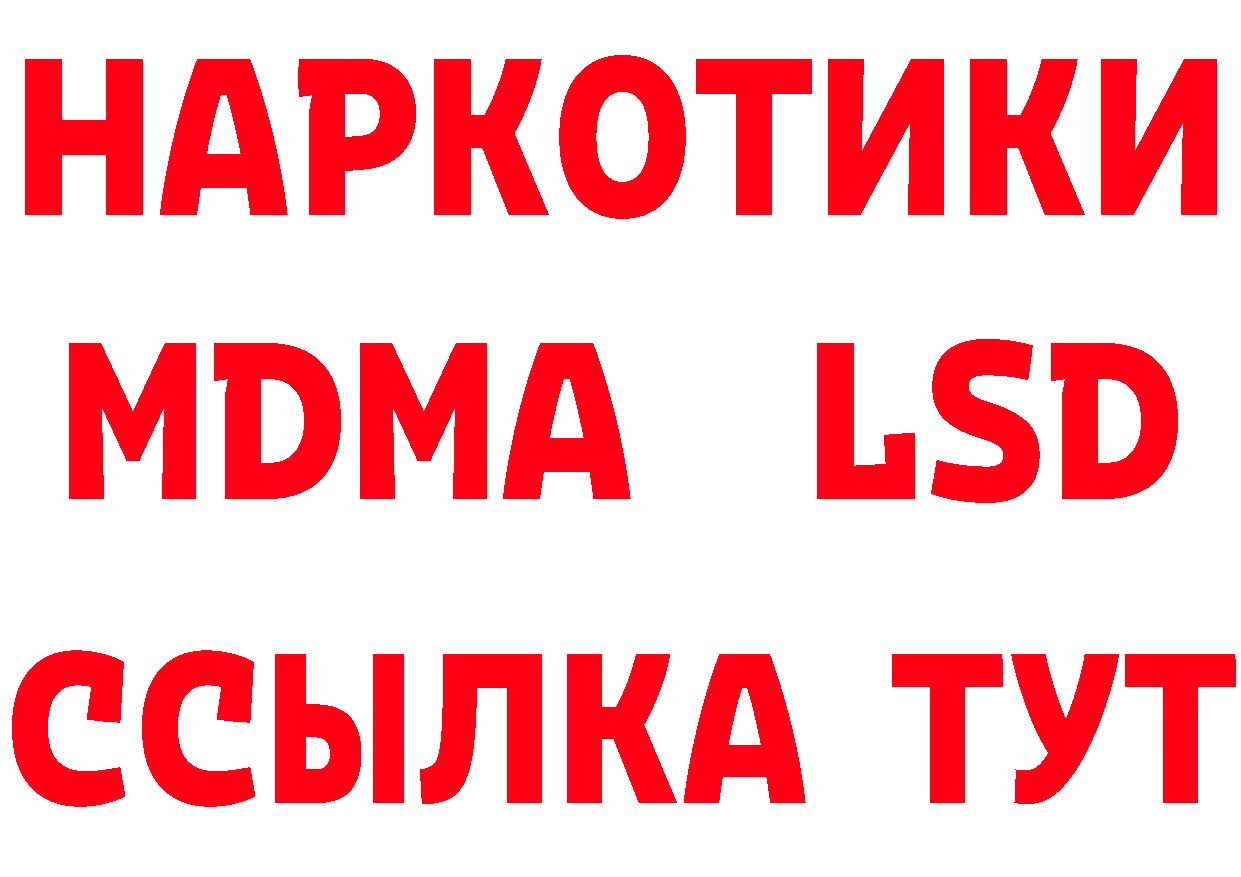 НАРКОТИКИ
MDMA LSD
ССЫЛКА ТУТ